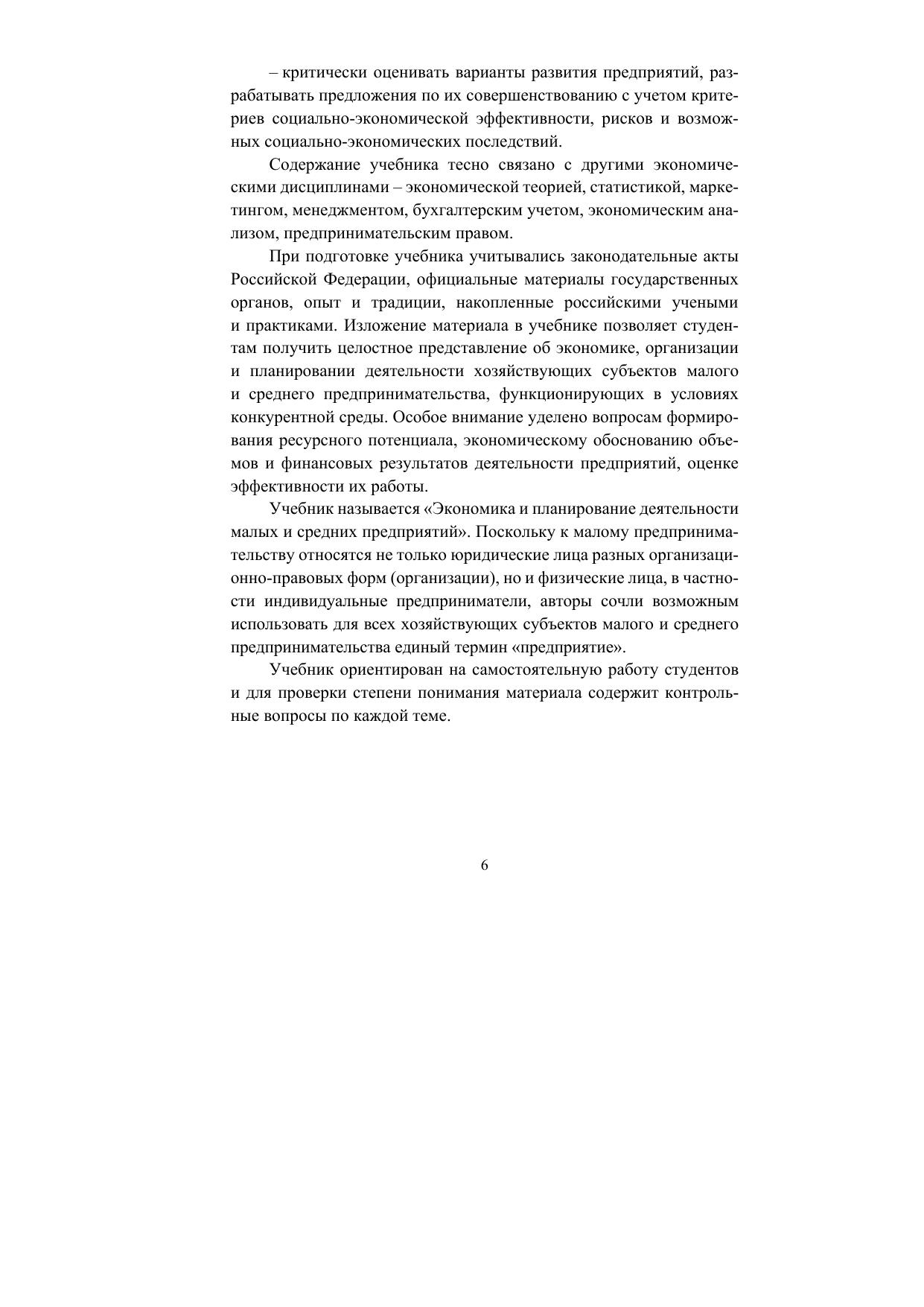 – критически оценивать варианты развития предприятий, разрабатывать предложения по их совершенствованию с учетом критериев социально-экономической эффективности, рисков и возможных социально-экономических последствий.

Содержание учебника тесно связано с другими экономическими дисциплинами – экономической теорией, статистикой, маркетингом, менеджментом, бухгалтерским учетом, экономическим анализом, предпринимательским правом.

При подготовке учебника учитывались законодательные акты Российской Федерации, официальные материалы государственных органов, опыт и традиции, накопленные российскими учеными и практиками. Изложение материала в учебнике позволяет студентам получить целостное представление об экономике, организации и планировании деятельности хозяйствующих субъектов малого и среднего предпринимательства, функционирующих в условиях конкурентной среды. Особое внимание уделено вопросам формирования ресурсного потенциала, экономическому обоснованию объемов и финансовых результатов деятельности предприятий, оценке эффективности их работы.

Учебник называется «Экономика и планирование деятельности малых и средних предприятий». Поскольку к малому предпринимательству относятся не только юридические лица разных организационно-правовых форм (организации), но и физические лица, в частности индивидуальные предприниматели, авторы сочли возможным использовать для всех хозяйствующих субъектов малого и среднего предпринимательства единый термин «предприятие».

Учебник ориентирован на самостоятельную работу студентов и для проверки степени понимания материала содержит контрольные вопросы по каждой теме.

6